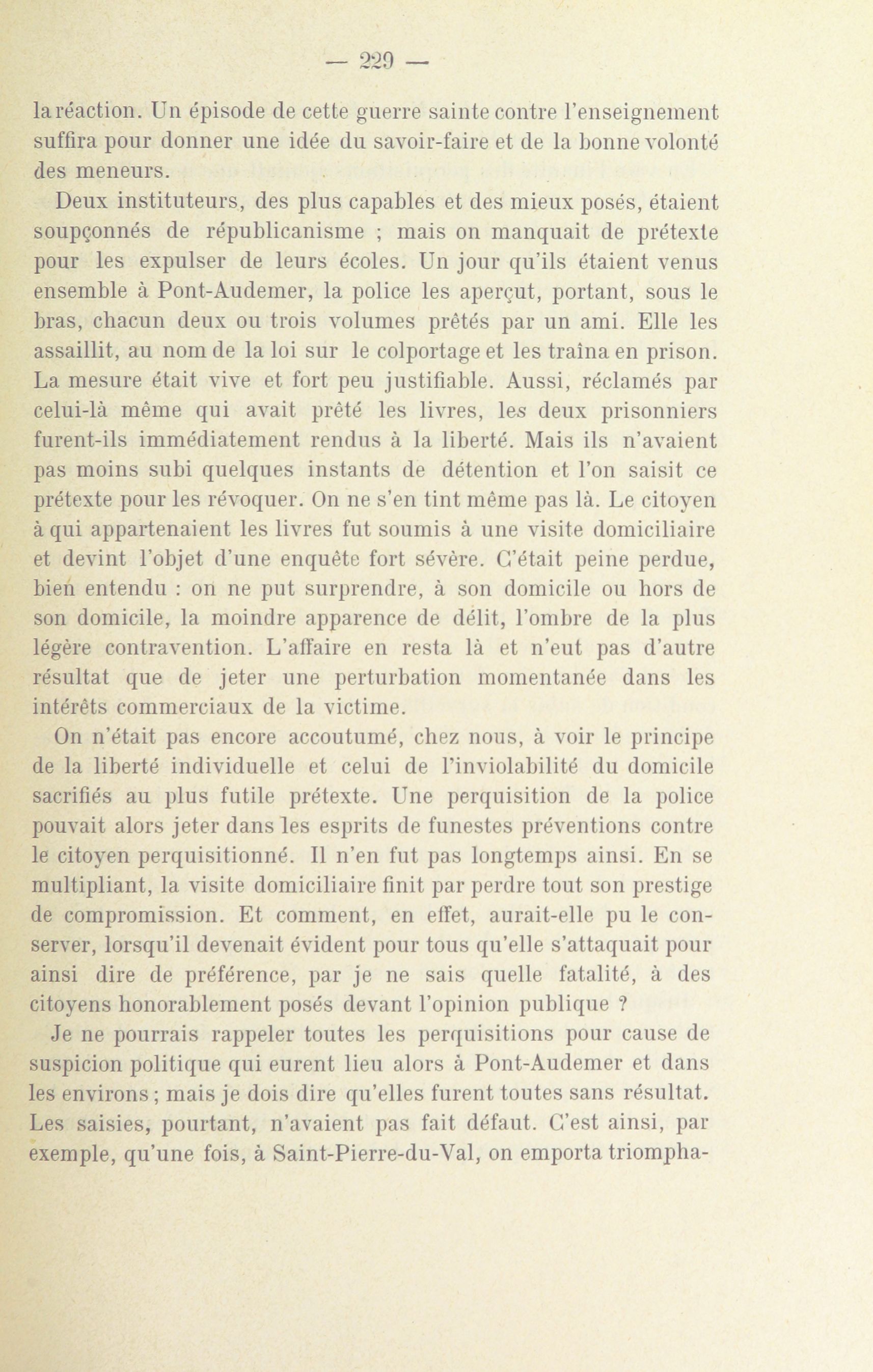 — 229 —

la réaction. Un épisode de cette guerre sainte contre l'enseignement suffira pour donner une idée du savoir-faire et de la bonne volonté des meneurs.

Deux instituteurs, des plus capables et des mieux posés, étaient soupçonnés de républicanisme ; mais on manquait de prétexte pour les expulser de leurs écoles. Un jour qu'ils étaient venus ensemble à Pont-Audemer, la police les aperçut, portant, sous le bras, chacun deux ou trois volumes prêtés par un ami. Elle les assaillit, au nom de la loi sur le colportage et les traîna en prison. La mesure était vive et fort peu justifiable. Aussi, réclamés par celui-là même qui avait prêté les livres, les deux prisonniers furent-ils immédiatement rendus à la liberté. Mais ils n'avaient pas moins subi quelques instants de détention et l'on saisit ce prétexte pour les révoquer. On ne s'en tint même pas là. Le citoyen à qui appartenaient les livres fut soumis à une visite domiciliaire et devint l'objet d'une enquête fort sévère. C'était peine perdue, bien entendu : on ne put surprendre, à son domicile ou hors de son domicile, la moindre apparence de délit, l'ombre de la plus légère contravention. L'affaire en resta là et n'eut pas d'autre résultat que de jeter une perturbation momentanée dans les intérêts commerciaux de la victime.

On n'était pas encore accoutumé, chez nous, à voir le principe de la liberté individuelle et celui de l'inviolabilité du domicile sacrifiés au plus futile prétexte. Une perquisition de la police pouvait alors jeter dans les esprits de funestes préventions contre le citoyen perquisitionné. Il n'en fut pas longtemps ainsi. En se multipliant, la visite domiciliaire finit par perdre tout son prestige de compromission. Et comment, en effet, aurait-elle pu le conserver, lorsqu'il devenait évident pour tous qu'elle s'attaquait pour ainsi dire de préférence, par je ne sais quelle fatalité, à des citoyens honorablement posés devant l'opinion publique ?

Je ne pourrais rappeler toutes les perquisitions pour cause de suspicion politique qui eurent lieu alors à Pont-Audemer et dans les environs ; mais je dois dire qu'elles furent toutes sans résultat. Les saisies, pourtant, n'avaient pas fait défaut. C'est ainsi, par exemple, qu'une fois, à Saint-Pierre-du-Val, on emporta triompha-